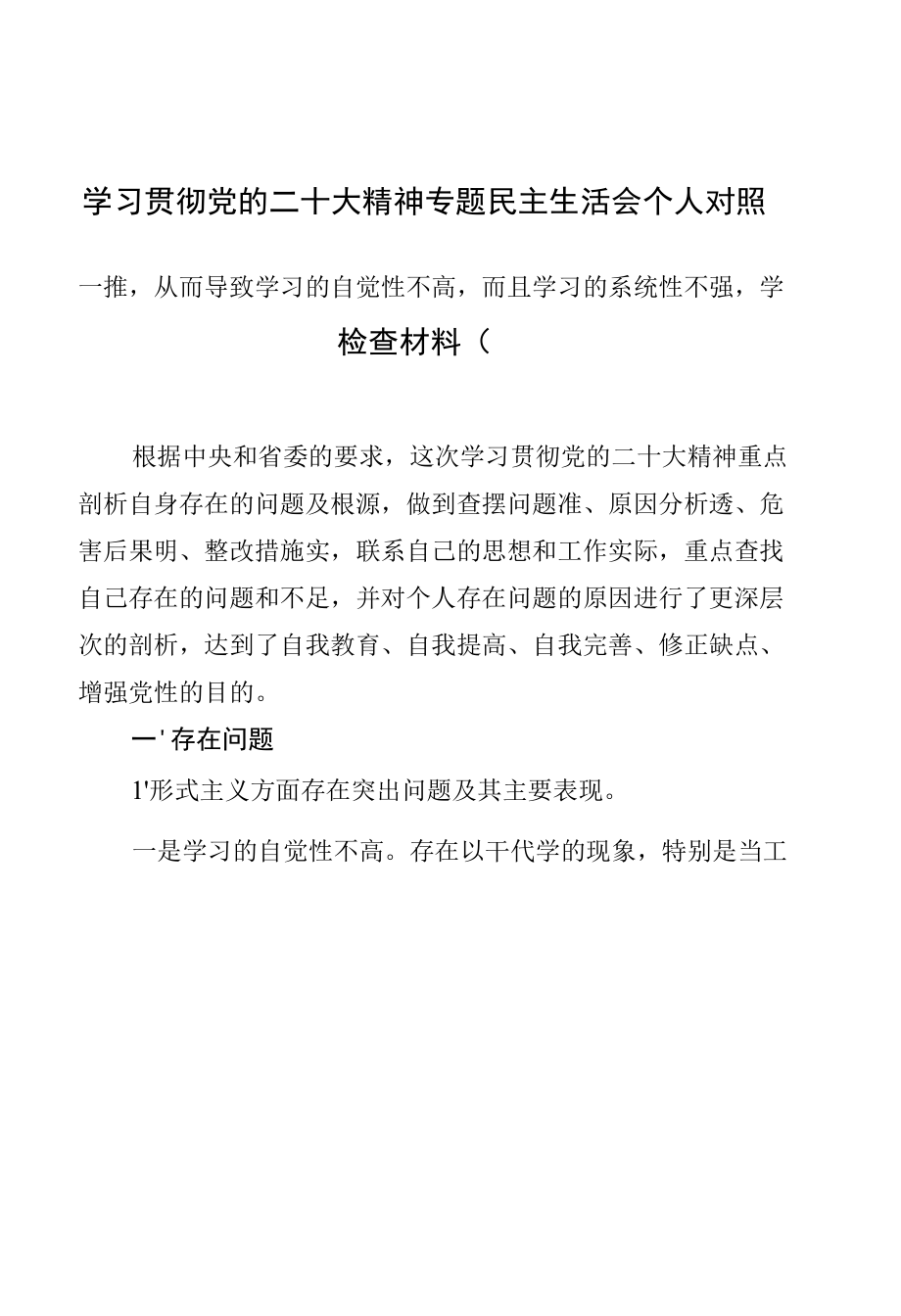 学习贯彻党的二十大精神专题民主生活会个人对照

一推，从而导致学习的自觉性不高，而且学习的系统性不强，学

检查材料（

根据中央和省委的要求，这次学习贯彻党的二十大精神重点剖析自身存在的问题及根源，做到查摆问题准、原因分析透、危害后果明、整改措施实，联系自己的思想和工作实际，重点查找自己存在的问题和不足，并对个人存在问题的原因进行了更深层次的剖析，达到了自我教育、自我提高、自我完善、修正缺点、增强党性的目的。

一'存在问题

1'形式主义方面存在突出问题及其主要表现。

一是学习的自觉性不高。存在以干代学的现象，特别是当工